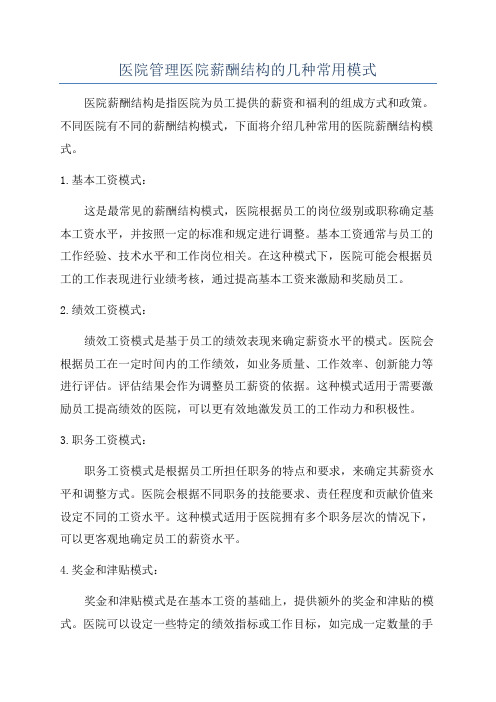 医院管理医院薪酬结构的几种常用模式

医院薪酬结构是指医院为员工提供的薪资和福利的组成方式和政策。不同医院有不同的薪酬结构模式，下面将介绍几种常用的医院薪酬结构模式。

1.基本工资模式：

这是最常见的薪酬结构模式，医院根据员工的岗位级别或职称确定基本工资水平，并按照一定的标准和规定进行调整。基本工资通常与员工的工作经验、技术水平和工作岗位相关。在这种模式下，医院可能会根据员工的工作表现进行业绩考核，通过提高基本工资来激励和奖励员工。

2.绩效工资模式：

绩效工资模式是基于员工的绩效表现来确定薪资水平的模式。医院会根据员工在一定时间内的工作绩效，如业务质量、工作效率、创新能力等进行评估。评估结果会作为调整员工薪资的依据。这种模式适用于需要激励员工提高绩效的医院，可以更有效地激发员工的工作动力和积极性。

3.职务工资模式：

职务工资模式是根据员工所担任职务的特点和要求，来确定其薪资水平和调整方式。医院会根据不同职务的技能要求、责任程度和贡献价值来设定不同的工资水平。这种模式适用于医院拥有多个职务层次的情况下，可以更客观地确定员工的薪资水平。

4.奖金和津贴模式：

奖金和津贴模式是在基本工资的基础上，提供额外的奖金和津贴的模式。医院可以设定一些特定的绩效指标或工作目标，如完成一定数量的手